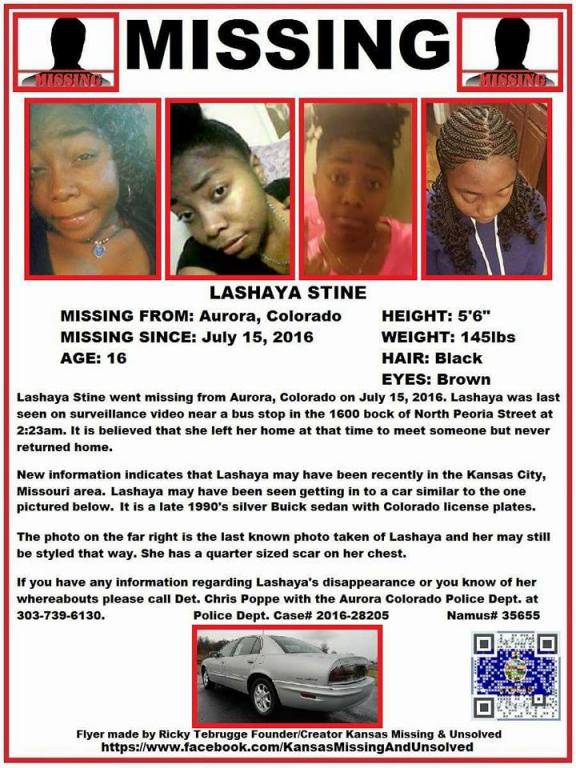 MISSING

MISSING

MISSING

LASHAYA STINE

MISSING FROM: Aurora, Colorado
MISSING SINCE: July 15, 2016
AGE: 16

HEIGHT: 5'6"
WEIGHT: 145lbs
HAIR: Black
EYES: Brown

Lashaya Stine went missing from Aurora, Colorado on July 15, 2016. Lashaya was last seen on surveillance video near a bus stop in the 1600 bock of North Peoria Street at 2:23am. It is believed that she left her home at that time to meet someone but never returned home.

New information indicates that Lashaya may have been recently in the Kansas City, Missouri area. Lashaya may have been seen getting in to a car similar to the one pictured below. It is a late 1990's silver Buick sedan with Colorado license plates.

The photo on the far right is the last known photo taken of Lashaya and her may still be styled that way. She has a quarter sized scar on her chest.

If you have any information regarding Lashaya's disappearance or you know of her whereabouts please call Det. Chris Poppe with the Aurora Colorado Police Dept. at 303-739-6130. Police Dept. Case# 2016-28205 Namus# 35655

Flyer made by Ricky Tebrugge Founder/Creator Kansas Missing & Unsolved
https://www.facebook.com/KansasMissingAndUnsolved